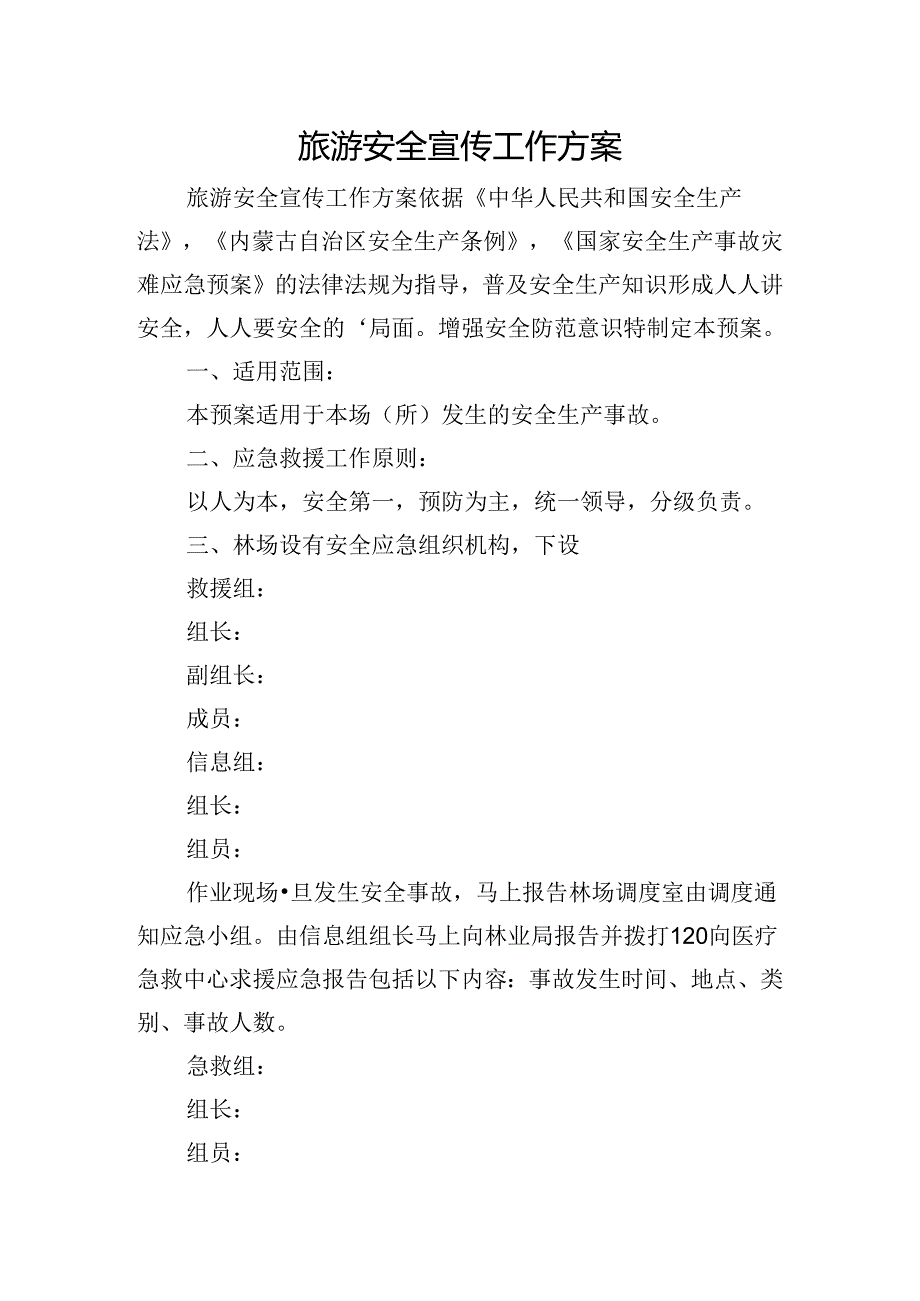 旅游安全宣传工作方案

旅游安全宣传工作方案依据《中华人民共和国安全生产法》，《内蒙古自治区安全生产条例》，《国家安全生产事故灾难应急预案》的法律法规为指导，普及安全生产知识形成人人讲安全，人人要安全的‘局面。增强安全防范意识特制定本预案。

一、适用范围：

本预案适用于本场（所）发生的安全生产事故。

二、应急救援工作原则：

以人为本，安全第一，预防为主，统一领导，分级负责。

三、林场设有安全应急组织机构，下设

救援组：

组长：

副组长：

成员：

信息组：

组长：

组员：

作业现场•旦发生安全事故，马上报告林场调度室由调度通知应急小组。由信息组组长马上向林业局报告并拨打120向医疗急救中心求援应急报告包括以下内容：事故发生时间、地点、类别、事故人数。

急救组：

组长：

组员：